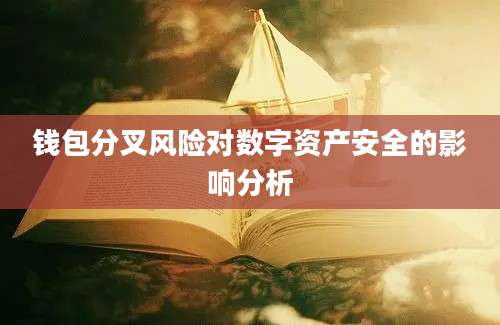 钱包分叉风险对数字资产安全的影响分析